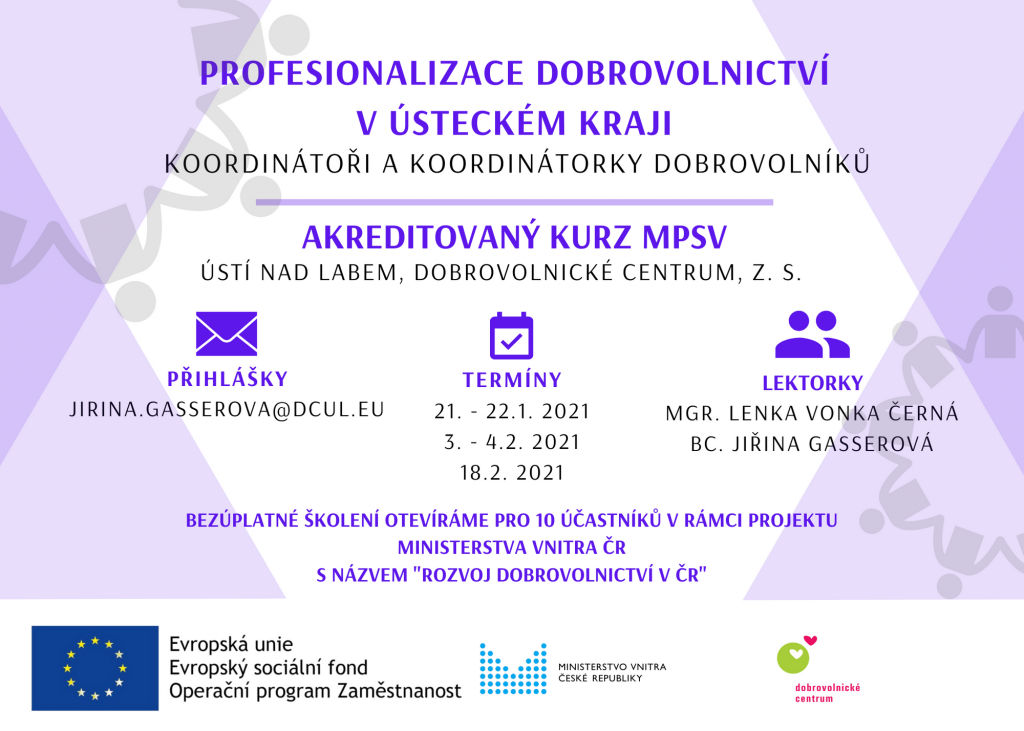 PROFESIONALIZACE DOBROVOLNICTVÍ V ÚSTECKÉM KRAJI
KOORDINÁTOŘI A KOORDINÁTORKY DOBROVOLNÍKŮ

AKREDITOVANÝ KURZ MPSV
ÚSTÍ NAD LABEM, DOBROVOLNICKÉ CENTRUM, Z. S.

PŘIHLÁŠKY
JIRINA.GASSEROVA@DCUL.EU

TERMÍNY
21. - 22.1. 2021
3. - 4.2. 2021
18.2. 2021

LEKTORKY
MGR. LENKA VONKA ČERNÁ
BC. JIŘINA GASSEROVÁ

BEZÚPLATNÉ ŠKOLENÍ OTEVÍRÁME PRO 10 ÚČASTNÍKŮ V RÁMCI PROJEKTU MINISTERSTVA VNITRA ČR S NÁZVEM "ROZVOJ DOBROVOLNICTVÍ V ČR"

Evropská unie
Evropský sociální fond
Operační program Zaměstnanost

MINISTERSTVO VNITRA ČESKÉ REPUBLIKY

dobrovolnické centrum